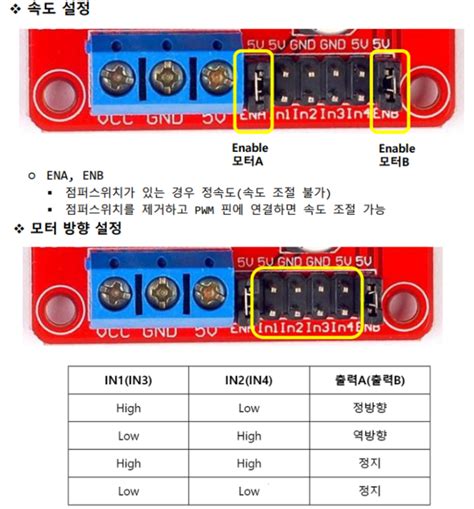 ❖ 속도 설정

5V 5V GND GND 5V 5V

VCC GND 5V ENA In1 In2 In3 In4 ENB

Enable
모터A

Enable
모터B

○ ENA, ENB
▪ 점퍼스위치가 있는 경우 정속도(속도 조절 불가)
▪ 점퍼스위치를 제거하고 PWM 핀에 연결하면 속도 조절 가능

❖ 모터 방향 설정

5V 5V GND GND 5V 5V

VCC GND 5V ENA In1 In2 In3 In4 ENB

| IN1(IN3) | IN2(IN4) | 출력A(출력B) |
|---|---|---|
| High | Low | 정방향 |
| Low | High | 역방향 |
| High | High | 정지 |
| Low | Low | 정지 |